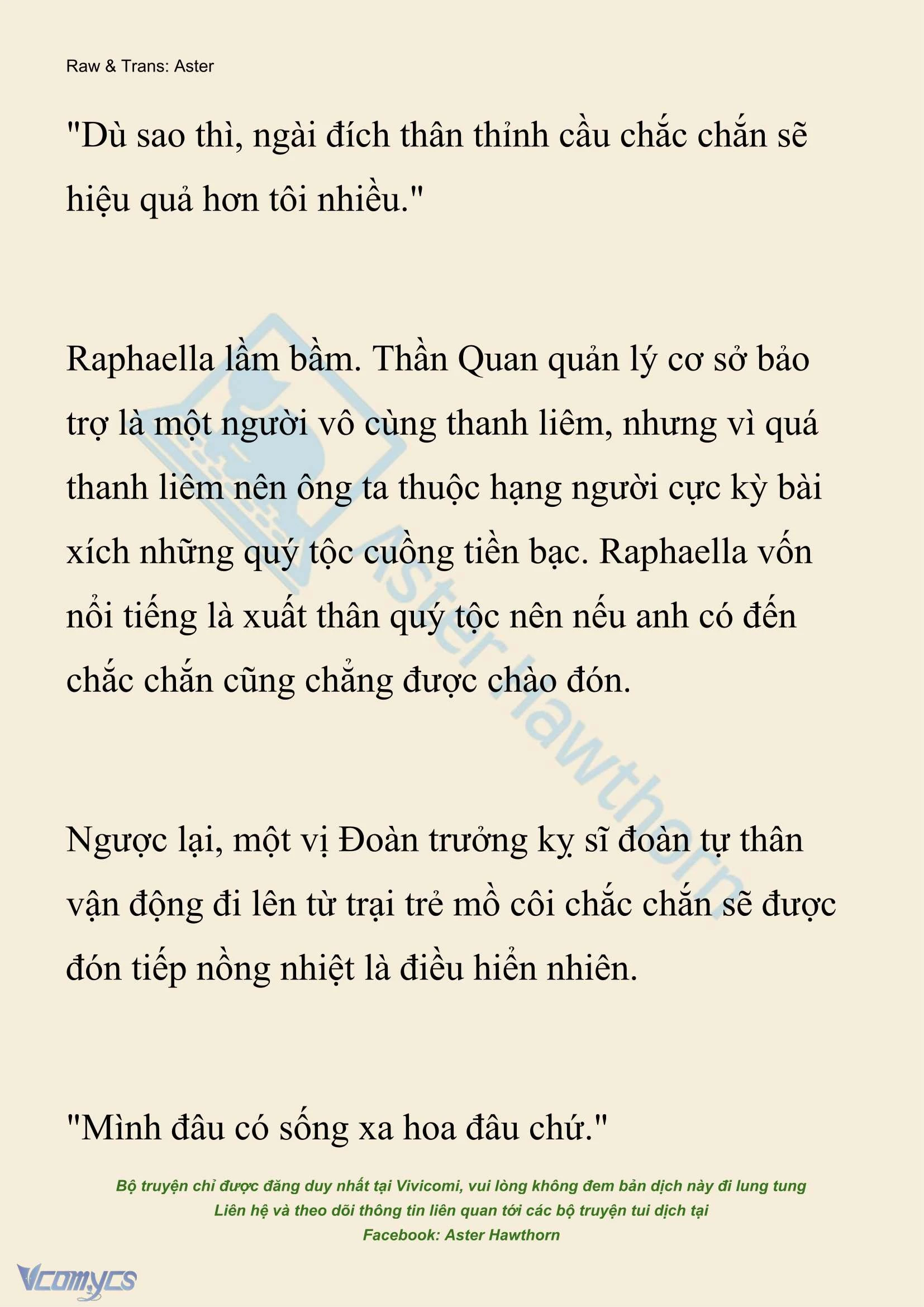 Raw & Trans: Aster

"Dù sao thì, ngài đích thân thỉnh cầu chắc chắn sẽ hiệu quả hơn tôi nhiều."

Raphaella lầm bầm. Thần Quan quản lý cơ sở bảo trợ là một người vô cùng thanh liêm, nhưng vì quá thanh liêm nên ông ta thuộc hạng người cực kỳ bài xích những quý tộc cuồng tiền bạc. Raphaella vốn nổi tiếng là xuất thân quý tộc nên nếu anh có đến chắc chắn cũng chẳng được chào đón.

Ngược lại, một vị Đoàn trưởng kỵ sĩ đoàn tự thân vận động đi lên từ trại trẻ mồ côi chắc chắn sẽ được đón tiếp nồng nhiệt là điều hiển nhiên.

"Mình đâu có sống xa hoa đâu chứ."

Aster Hawthorn

Bộ truyện chỉ được đăng duy nhất tại Vivicomi, vui lòng không đem bản dịch này đi lung tung
Liên hệ và theo dõi thông tin liên quan tới các bộ truyện tui dịch tại
Facebook: Aster Hawthorn

Vcomycs